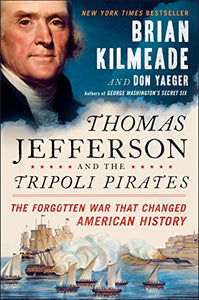 NEW YORK TIMES BESTSELLER

BRIAN KILMEADE

AND DON YAEGER

Authors of GEORGE WASHINGTON'S SECRET SIX

THOMAS JEFFERSON AND THE TRIPOLI PIRATES

THE FORGOTTEN WAR THAT CHANGED AMERICAN HISTORY